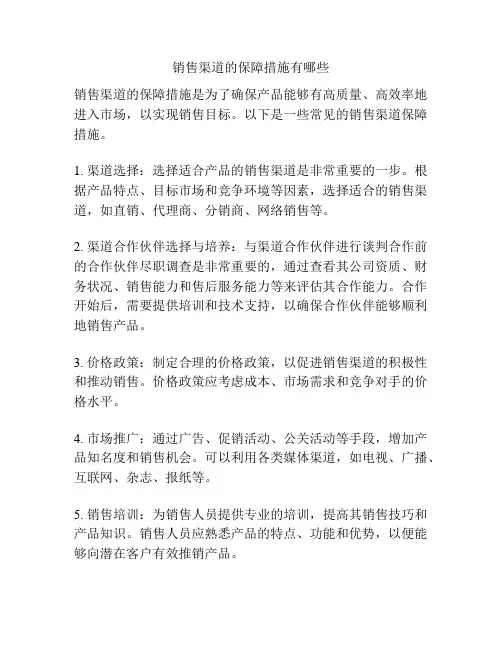 销售渠道的保障措施有哪些

销售渠道的保障措施是为了确保产品能够有高质量、高效率地进入市场，以实现销售目标。以下是一些常见的销售渠道保障措施。

1. 渠道选择：选择适合产品的销售渠道是非常重要的一步。根据产品特点、目标市场和竞争环境等因素，选择适合的销售渠道，如直销、代理商、分销商、网络销售等。

2. 渠道合作伙伴选择与培养：与渠道合作伙伴进行谈判合作前的合作伙伴尽职调查是非常重要的，通过查看其公司资质、财务状况、销售能力和售后服务能力等来评估其合作能力。合作开始后，需要提供培训和技术支持，以确保合作伙伴能够顺利地销售产品。

3. 价格政策：制定合理的价格政策，以促进销售渠道的积极性和推动销售。价格政策应考虑成本、市场需求和竞争对手的价格水平。

4. 市场推广：通过广告、促销活动、公关活动等手段，增加产品知名度和销售机会。可以利用各类媒体渠道，如电视、广播、互联网、杂志、报纸等。

5. 销售培训：为销售人员提供专业的培训，提高其销售技巧和产品知识。销售人员应熟悉产品的特点、功能和优势，以便能够向潜在客户有效推销产品。